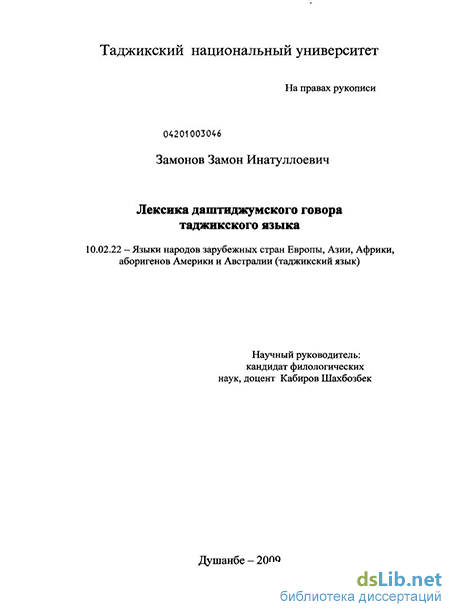 Таджикский национальный университет

На правах рукописи

04201003046

Замонов Замон Инатуллоевич

Лексика даштиджумского говора таджикского языка

10.02.22 – Языки народов зарубежных стран Европы, Азии, Африки, аборигенов Америки и Австралии (таджикский язык)

Научный руководитель: кандидат филологических наук, доцент Кабиров Шахбозбек

Душанбе – 2009

dsLib.net
библиотека диссертаций